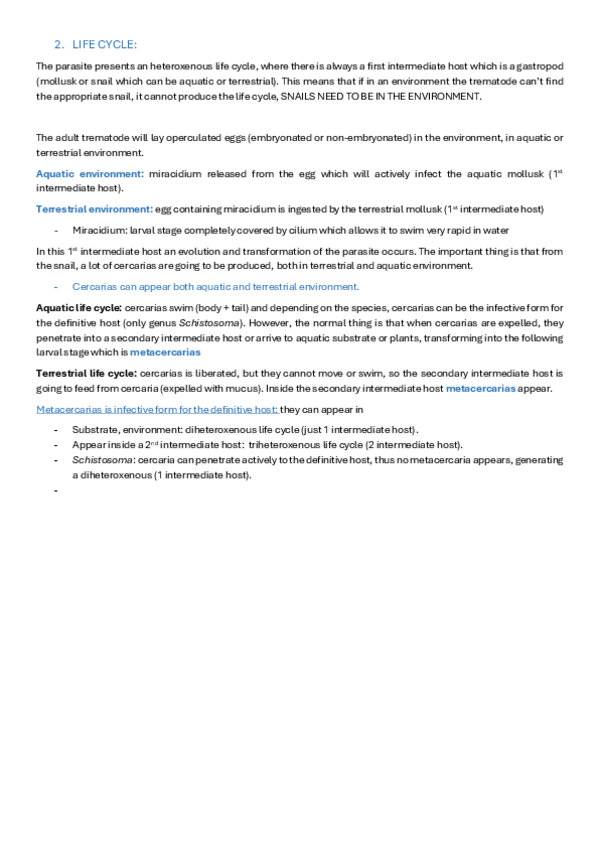 2. LIFE CYCLE:

The parasite presents an heteroxenous life cycle, where there is always a first intermediate host which is a gastropod (mollusk or snail which can be aquatic or terrestrial). This means that if in an environment the trematode can't find the appropriate snail, it cannot produce the life cycle, SNAILS NEED TO BE IN THE ENVIRONMENT.

The adult trematode will lay operculated eggs (embryonated or non-embryonated) in the environment, in aquatic or terrestrial environment.

Aquatic environment: miracidium released from the egg which will actively infect the aquatic mollusk (1$^{st}$ intermediate host).

Terrestrial environment: egg containing miracidium is ingested by the terrestrial mollusk (1$^{st}$ intermediate host)

- Miracidium: larval stage completely covered by cilium which allows it to swim very rapid in water

In this 1$^{st}$ intermediate host an evolution and transformation of the parasite occurs. The important thing is that from the snail, a lot of cercarias are going to be produced, both in terrestrial and aquatic environment.

- Cercarias can appear both aquatic and terrestrial environment.

Aquatic life cycle: cercarias swim (body + tail) and depending on the species, cercarias can be the infective form for the definitive host (only genus Schistosoma). However, the normal thing is that when cercarias are expelled, they penetrate into a secondary intermediate host or arrive to aquatic substrate or plants, transforming into the following larval stage which is metacercarias

Terrestrial life cycle: cercarias is liberated, but they cannot move or swim, so the secondary intermediate host is going to feed from cercaria (expelled with mucus). Inside the secondary intermediate host metacercarias appear.

Metacercarias is infective form for the definitive host: they can appear in

- Substrate, environment: diheteroxenous life cycle (just 1 intermediate host).
- Appear inside a 2$^{nd}$ intermediate host: triheteroxenous life cycle (2 intermediate host).
- Schistosoma: cercaria can penetrate actively to the definitive host, thus no metacercaria appears, generating a diheteroxenous (1 intermediate host).
-